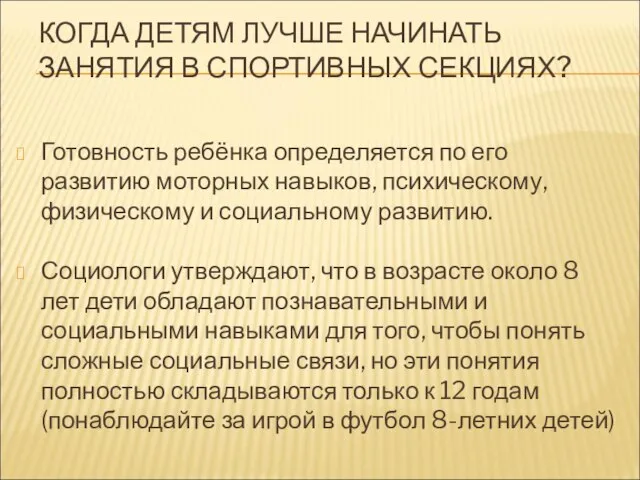 КОГДА ДЕТЯМ ЛУЧШЕ НАЧИНАТЬ ЗАНЯТИЯ В СПОРТИВНЫХ СЕКЦИЯХ?

Готовность ребёнка определяется по его развитию моторных навыков, психическому, физическому и социальному развитию.

Социологи утверждают, что в возрасте около 8 лет дети обладают познавательными и социальными навыками для того, чтобы понять сложные социальные связи, но эти понятия полностью складываются только к 12 годам (понаблюдайте за игрой в футбол 8-летних детей)